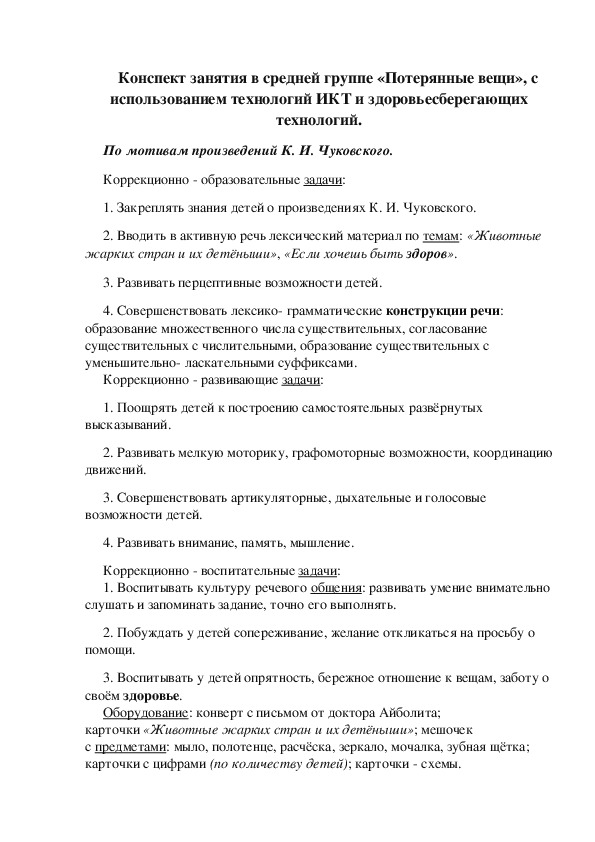 Конспект занятия в средней группе «Потерянные вещи», с использованием технологий ИКТ и здоровьесберегающих технологий.

По мотивам произведений К. И. Чуковского.

Коррекционно - образовательные задачи:

1. Закреплять знания детей о произведениях К. И. Чуковского.

2. Вводить в активную речь лексический материал по темам: «Животные жарких стран и их детёныши», «Если хочешь быть здоров».

3. Развивать перцептивные возможности детей.

4. Совершенствовать лексико- грамматические конструкции речи: образование множественного числа существительных, согласование существительных с числительными, образование существительных с уменьшительно- ласкательными суффиксами.
Коррекционно - развивающие задачи:

1. Поощрять детей к построению самостоятельных развёрнутых высказываний.

2. Развивать мелкую моторику, графомоторные возможности, координацию движений.

3. Совершенствовать артикуляторные, дыхательные и голосовые возможности детей.

4. Развивать внимание, память, мышление.

Коррекционно - воспитательные задачи:
1. Воспитывать культуру речевого общения: развивать умение внимательно слушать и запоминать задание, точно его выполнять.

2. Побуждать у детей сопереживание, желание откликаться на просьбу о помощи.

3. Воспитывать у детей опрятность, бережное отношение к вещам, заботу о своём здоровье.
Оборудование: конверт с письмом от доктора Айболита; карточки «Животные жарких стран и их детёныши»; мешочек с предметами: мыло, полотенце, расчёска, зеркало, мочалка, зубная щётка; карточки с цифрами (по количеству детей); карточки - схемы.